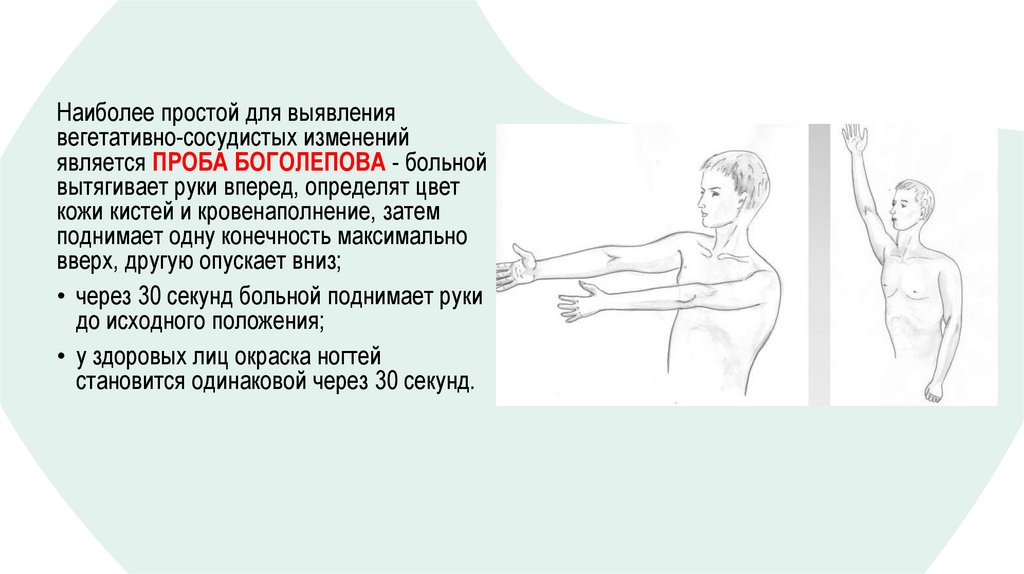 Наиболее простой для выявления вегетативно-сосудистых изменений является ПРОБА БОГОЛЕПОВА - больной вытягивает руки вперед, определят цвет кожи кистей и кровенаполнение, затем поднимает одну конечность максимально вверх, другую опускает вниз;

• через 30 секунд больной поднимает руки до исходного положения;

• у здоровых лиц окраска ногтей становится одинаковой через 30 секунд.